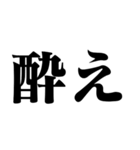 酔え